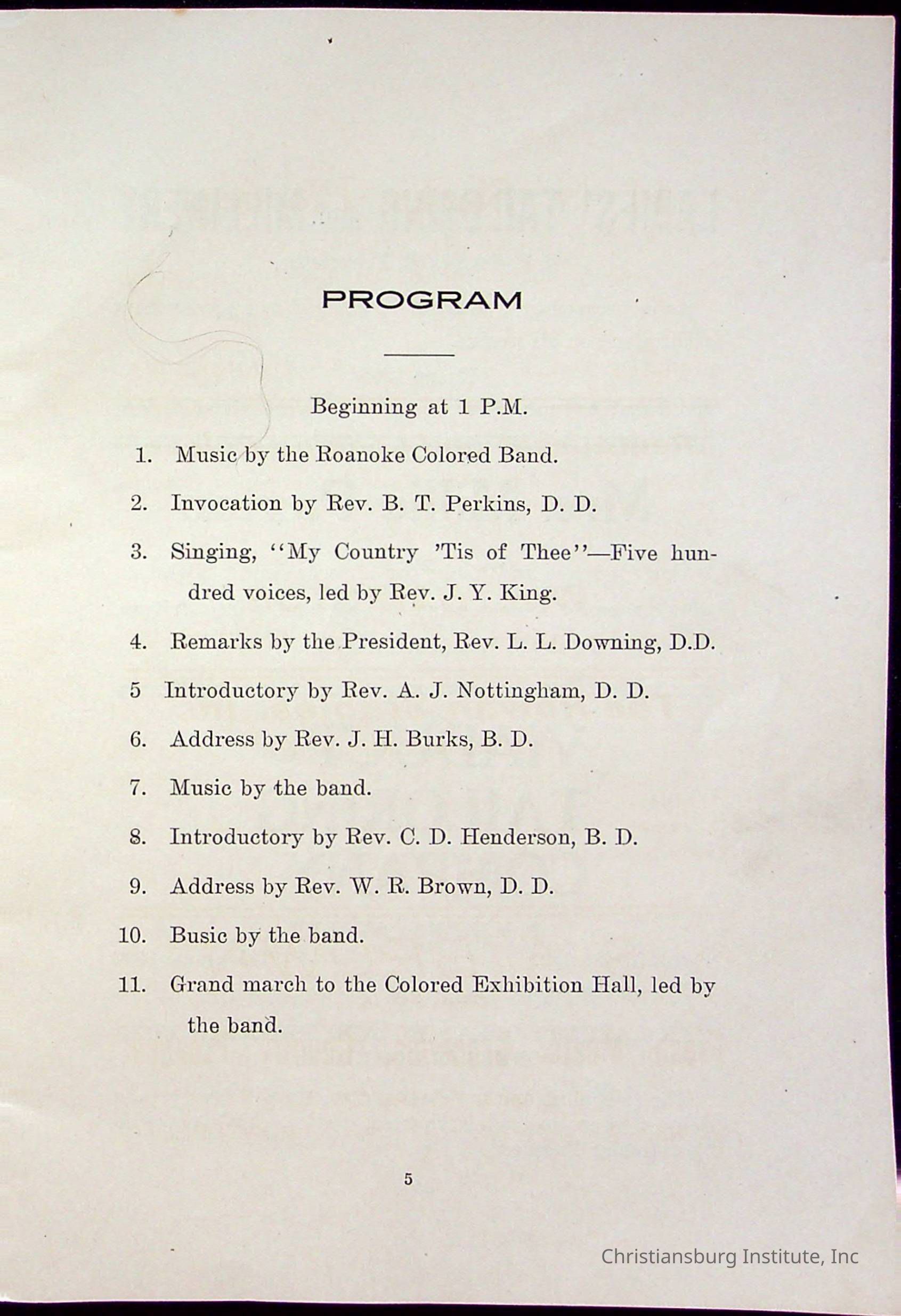 PROGRAM

Beginning at 1 P.M.

1. Music by the Roanoke Colored Band.

2. Invocation by Rev. B. T. Perkins, D. D.

3. Singing, "My Country 'Tis of Thee"—Five hundred voices, led by Rev. J. Y. King.

4. Remarks by the President, Rev. L. L. Downing, D.D.

5 Introductory by Rev. A. J. Nottingham, D. D.

6. Address by Rev. J. H. Burks, B. D.

7. Music by the band.

8. Introductory by Rev. C. D. Henderson, B. D.

9. Address by Rev. W. R. Brown, D. D.

10. Busic by the band.

11. Grand march to the Colored Exhibition Hall, led by the band.

5

Christiansburg Institute, Inc